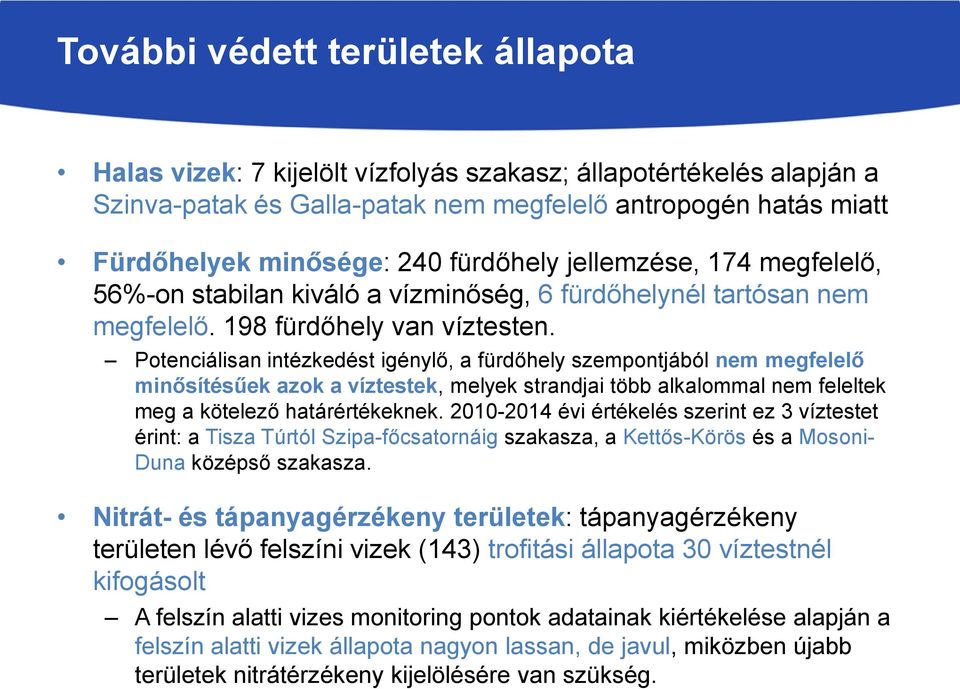 További védett területek állapota

• Halas vizek: 7 kijelölt vízfolyás szakasz; állapotértékelés alapján a Szinva-patak és Galla-patak nem megfelelő antropogén hatás miatt

• Fürdőhelyek minősége: 240 fürdőhely jellemzése, 174 megfelelő, 56%-on stabilan kiváló a vízminőség, 6 fürdőhelynél tartósan nem megfelelő. 198 fürdőhely van víztesten.

– Potenciálisan intézkedést igénylő, a fürdőhely szempontjából nem megfelelő minősítésűek azok a víztestek, melyek strandjai több alkalommal nem feleltek meg a kötelező határértékeknek. 2010-2014 évi értékelés szerint ez 3 víztestet érint: a Tisza Túrtól Szipa-főcsatornáig szakasza, a Kettős-Körös és a Mosoni-Duna középső szakasza.

• Nitrát- és tápanyagérzékeny területek: tápanyagérzékeny területen lévő felszíni vizek (143) trofitási állapota 30 víztestnél kifogásolt

– A felszín alatti vizes monitoring pontok adatainak kiértékelése alapján a felszín alatti vizek állapota nagyon lassan, de javul, miközben újabb területek nitrátérzékeny kijelölésére van szükség.